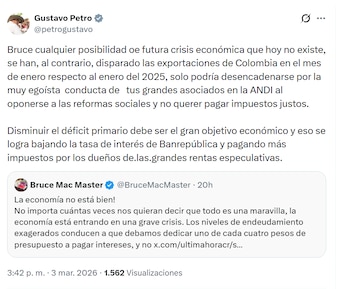 Gustavo Petro
@petrogustavo

Bruce cualquier posibilidad oe futura crisis económica que hoy no existe, se han, al contrario, disparado las exportaciones de Colombia en el mes de enero respecto al enero del 2025, solo podría desencadenarse por la muy egoísta conducta de tus grandes asociados en la ANDI al oponerse a las reformas sociales y no querer pagar impuestos justos.

Disminuir el déficit primario debe ser el gran objetivo económico y eso se logra bajando la tasa de interés de Banrepública y pagando más impuestos por los dueños de.las.grandes rentas especulativas.

Bruce Mac Master @BruceMacMaster · 20h
La economía no está bien!
No importa cuántas veces nos quieran decir que todo es una maravilla, la economía está entrando en una grave crisis. Los niveles de endeudamiento exagerados conducen a que debamos dedicar uno de cada cuatro pesos de presupuesto a pagar intereses, y no x.com/ultimahoracr/s...

3:42 p. m. · 3 mar. 2026 · 1.562 Visualizaciones